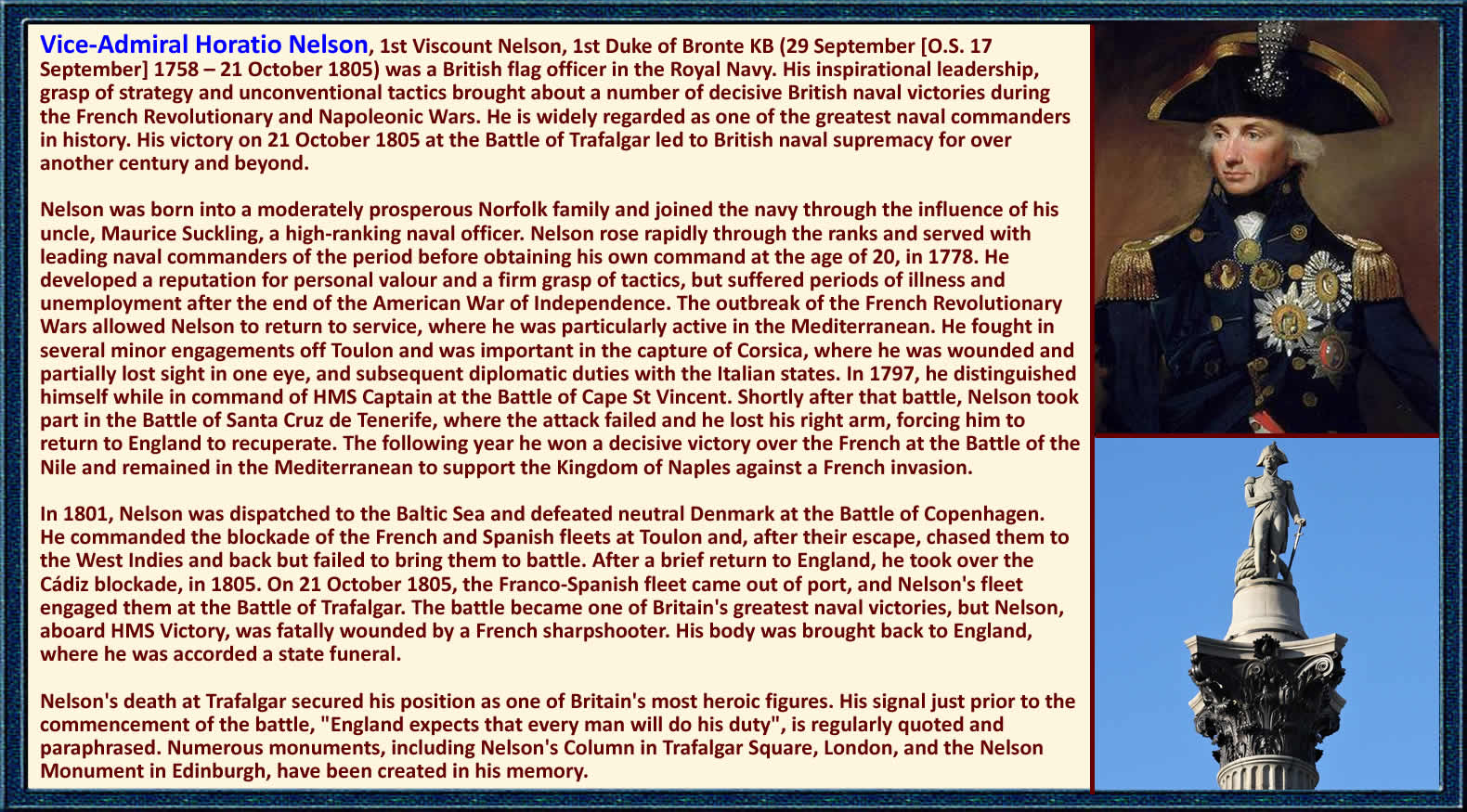 Vice-Admiral Horatio Nelson, 1st Viscount Nelson, 1st Duke of Bronte KB (29 September [O.S. 17 September] 1758 – 21 October 1805) was a British flag officer in the Royal Navy. His inspirational leadership, grasp of strategy and unconventional tactics brought about a number of decisive British naval victories during the French Revolutionary and Napoleonic Wars. He is widely regarded as one of the greatest naval commanders in history. His victory on 21 October 1805 at the Battle of Trafalgar led to British naval supremacy for over another century and beyond.

Nelson was born into a moderately prosperous Norfolk family and joined the navy through the influence of his uncle, Maurice Suckling, a high-ranking naval officer. Nelson rose rapidly through the ranks and served with leading naval commanders of the period before obtaining his own command at the age of 20, in 1778. He developed a reputation for personal valour and a firm grasp of tactics, but suffered periods of illness and unemployment after the end of the American War of Independence. The outbreak of the French Revolutionary Wars allowed Nelson to return to service, where he was particularly active in the Mediterranean. He fought in several minor engagements off Toulon and was important in the capture of Corsica, where he was wounded and partially lost sight in one eye, and subsequent diplomatic duties with the Italian states. In 1797, he distinguished himself while in command of HMS Captain at the Battle of Cape St Vincent. Shortly after that battle, Nelson took part in the Battle of Santa Cruz de Tenerife, where the attack failed and he lost his right arm, forcing him to return to England to recuperate. The following year he won a decisive victory over the French at the Battle of the Nile and remained in the Mediterranean to support the Kingdom of Naples against a French invasion.

In 1801, Nelson was dispatched to the Baltic Sea and defeated neutral Denmark at the Battle of Copenhagen. He commanded the blockade of the French and Spanish fleets at Toulon and, after their escape, chased them to the West Indies and back but failed to bring them to battle. After a brief return to England, he took over the Cádiz blockade, in 1805. On 21 October 1805, the Franco-Spanish fleet came out of port, and Nelson's fleet engaged them at the Battle of Trafalgar. The battle became one of Britain's greatest naval victories, but Nelson, aboard HMS Victory, was fatally wounded by a French sharpshooter. His body was brought back to England, where he was accorded a state funeral.

Nelson's death at Trafalgar secured his position as one of Britain's most heroic figures. His signal just prior to the commencement of the battle, "England expects that every man will do his duty", is regularly quoted and paraphrased. Numerous monuments, including Nelson's Column in Trafalgar Square, London, and the Nelson Monument in Edinburgh, have been created in his memory.